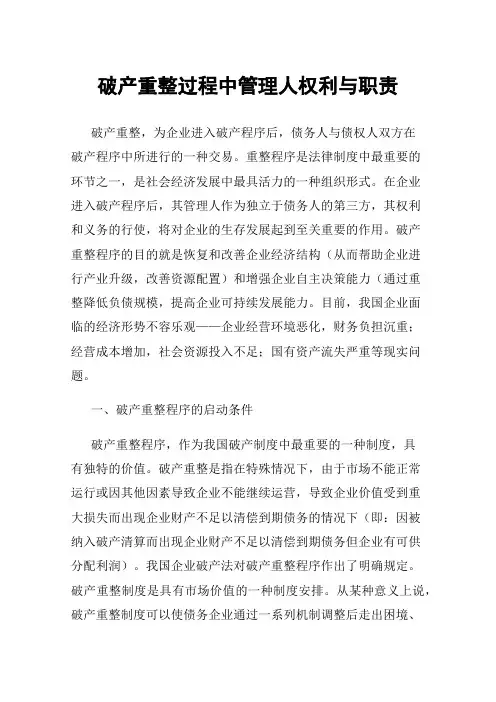 破产重整过程中管理人权利与职责

破产重整，为企业进入破产程序后，债务人与债权人双方在破产程序中所进行的一种交易。重整程序是法律制度中最重要的环节之一，是社会经济发展中最具活力的一种组织形式。在企业进入破产程序后，其管理人作为独立于债务人的第三方，其权利和义务的行使，将对企业的生存发展起到至关重要的作用。破产重整程序的目的就是恢复和改善企业经济结构（从而帮助企业进行产业升级，改善资源配置）和增强企业自主决策能力（通过重整降低负债规模，提高企业可持续发展能力。目前，我国企业面临的经济形势不容乐观——企业经营环境恶化，财务负担沉重；经营成本增加，社会资源投入不足；国有资产流失严重等现实问题。

一、破产重整程序的启动条件

破产重整程序，作为我国破产制度中最重要的一种制度，具有独特的价值。破产重整是指在特殊情况下，由于市场不能正常运行或因其他因素导致企业不能继续运营，导致企业价值受到重大损失而出现企业财产不足以清偿到期债务的情况下（即：因被纳入破产清算而出现企业财产不足以清偿到期债务但企业有可供分配利润）。我国企业破产法对破产重整程序作出了明确规定。破产重整制度是具有市场价值的一种制度安排。从某种意义上说，破产重整制度可以使债务企业通过一系列机制调整后走出困境、